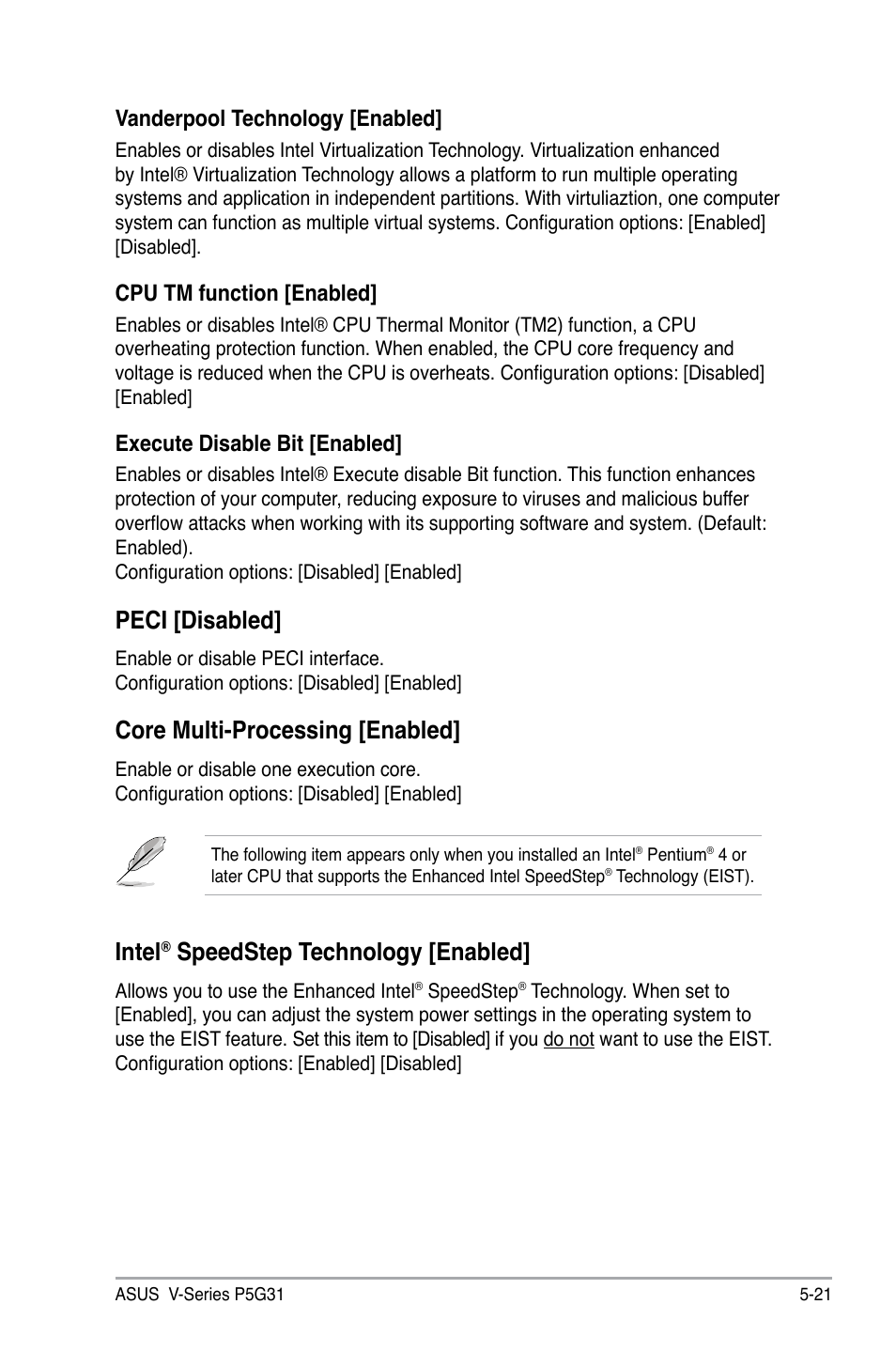 Vanderpool Technology [Enabled]

Enables or disables Intel Virtualization Technology. Virtualization enhanced by Intel® Virtualization Technology allows a platform to run multiple operating systems and application in independent partitions. With virtuliaztion, one computer system can function as multiple virtual systems. Configuration options: [Enabled] [Disabled].

CPU TM function [Enabled]

Enables or disables Intel® CPU Thermal Monitor (TM2) function, a CPU overheating protection function. When enabled, the CPU core frequency and voltage is reduced when the CPU is overheats. Configuration options: [Disabled] [Enabled]

Execute Disable Bit [Enabled]

Enables or disables Intel® Execute disable Bit function. This function enhances protection of your computer, reducing exposure to viruses and malicious buffer overflow attacks when working with its supporting software and system. (Default: Enabled).
Configuration options: [Disabled] [Enabled]

PECI [Disabled]

Enable or disable PECI interface.
Configuration options: [Disabled] [Enabled]

Core Multi-Processing [Enabled]

Enable or disable one execution core.
Configuration options: [Disabled] [Enabled]

The following item appears only when you installed an Intel® Pentium® 4 or later CPU that supports the Enhanced Intel SpeedStep® Technology (EIST).

Intel® SpeedStep Technology [Enabled]

Allows you to use the Enhanced Intel® SpeedStep® Technology. When set to [Enabled], you can adjust the system power settings in the operating system to use the EIST feature. Set this item to [Disabled] if you do not want to use the EIST. Configuration options: [Enabled] [Disabled]

ASUS V-Series P5G31

5-21